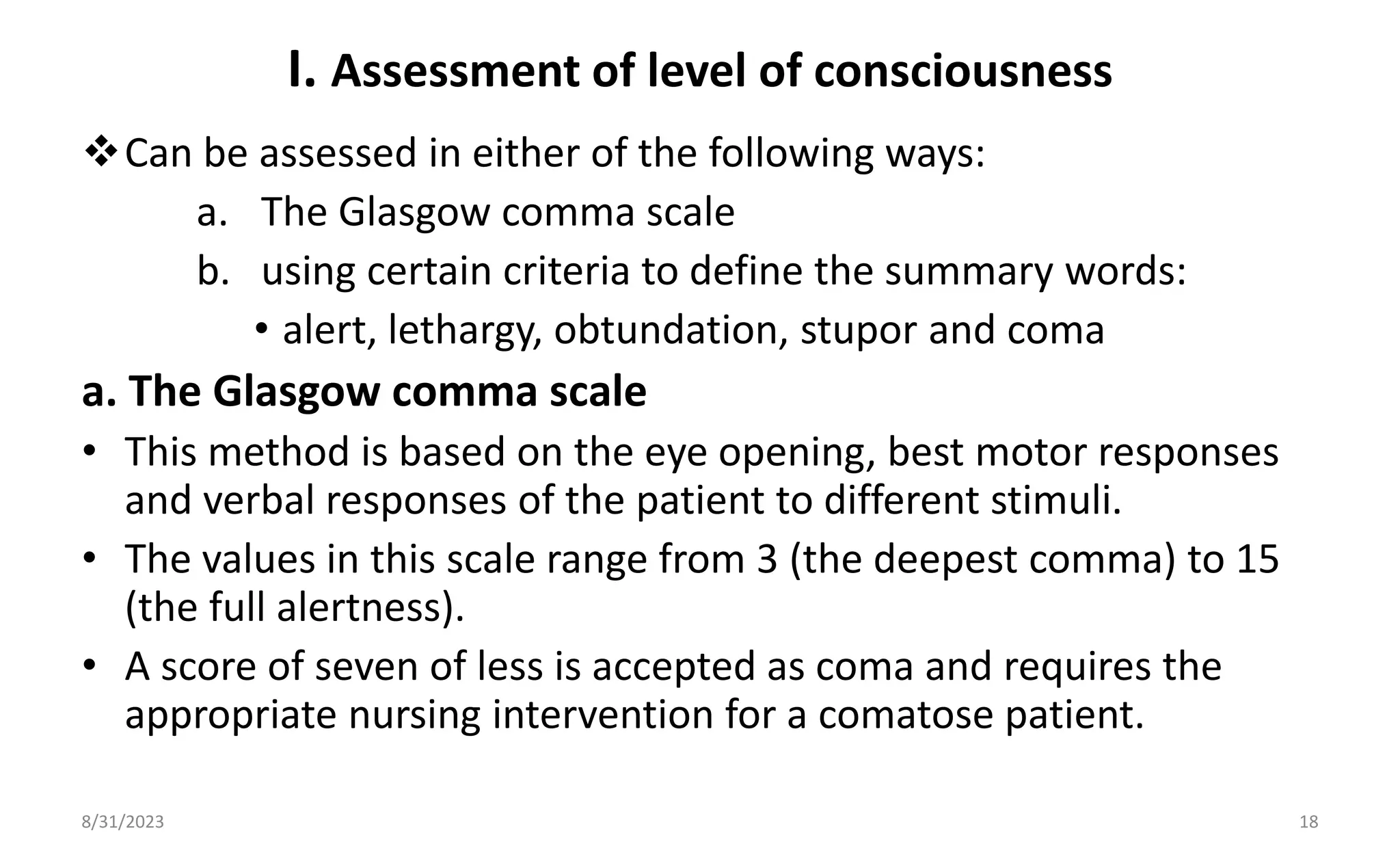 I. Assessment of level of consciousness

❖ Can be assessed in either of the following ways:

a. The Glasgow comma scale

b. using certain criteria to define the summary words:

• alert, lethargy, obtundation, stupor and coma

a. The Glasgow comma scale

• This method is based on the eye opening, best motor responses and verbal responses of the patient to different stimuli.

• The values in this scale range from 3 (the deepest comma) to 15 (the full alertness).

• A score of seven of less is accepted as coma and requires the appropriate nursing intervention for a comatose patient.

8/31/2023

18